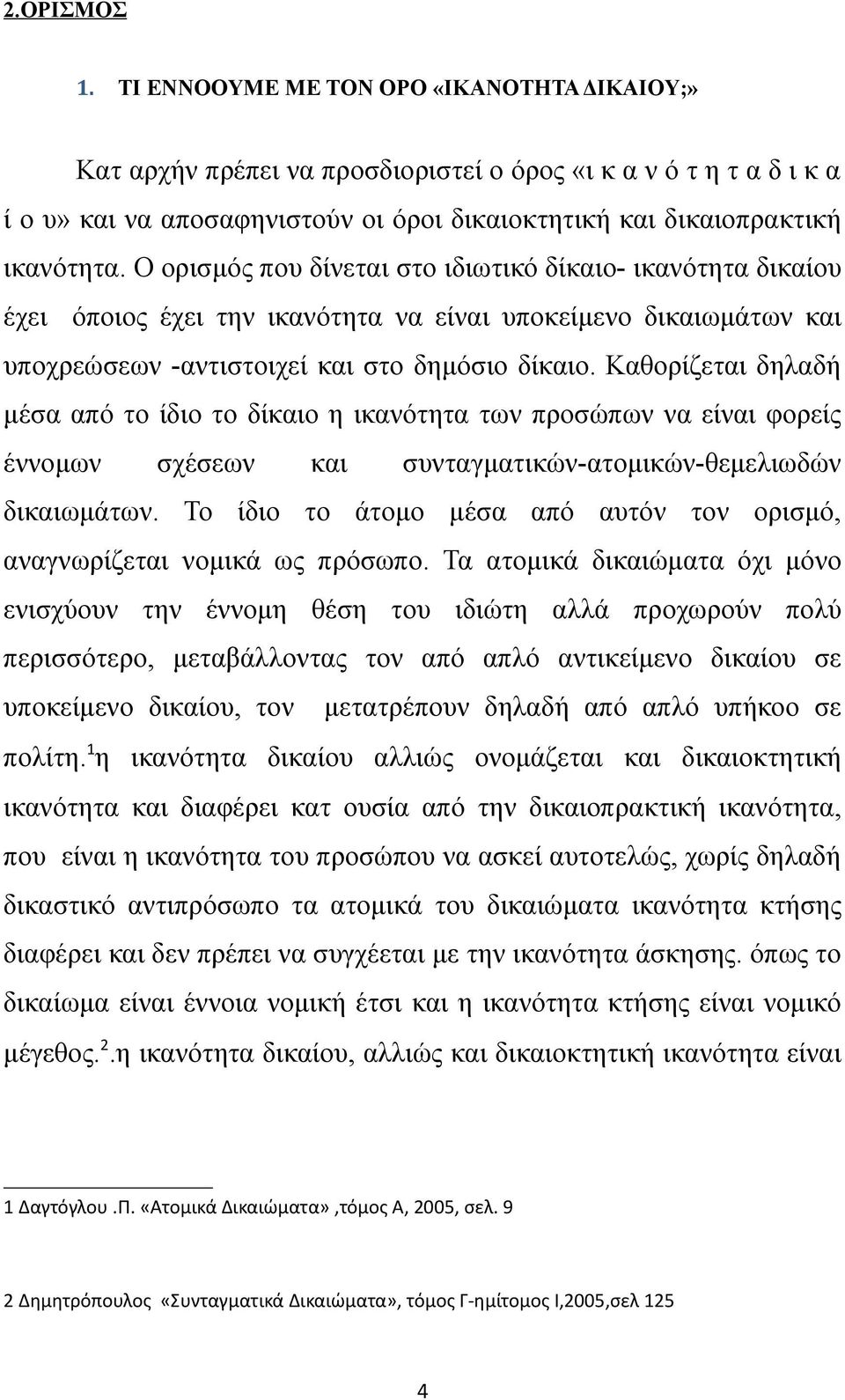 2.ΟΡΙΣΜΟΣ

1. ΤΙ ΕΝΝΟΟΥΜΕ ΜΕ ΤΟΝ ΟΡΟ «ΙΚΑΝΟΤΗΤΑ ΔΙΚΑΙΟΥ;»

Κατ αρχήν πρέπει να προσδιοριστεί ο όρος «ι κ α ν ό τ η τ α δ ι κ α ί ο υ» και να αποσαφηνιστούν οι όροι δικαιοκτητική και δικαιοπρακτική ικανότητα. Ο ορισμός που δίνεται στο ιδιωτικό δίκαιο- ικανότητα δικαίου έχει όποιος έχει την ικανότητα να είναι υποκείμενο δικαιωμάτων και υποχρεώσεων -αντιστοιχεί και στο δημόσιο δίκαιο. Καθορίζεται δηλαδή μέσα από το ίδιο το δίκαιο η ικανότητα των προσώπων να είναι φορείς έννομων σχέσεων και συνταγματικών-ατομικών-θεμελιωδών δικαιωμάτων. Το ίδιο το άτομο μέσα από αυτόν τον ορισμό, αναγνωρίζεται νομικά ως πρόσωπο. Τα ατομικά δικαιώματα όχι μόνο ενισχύουν την έννομη θέση του ιδιώτη αλλά προχωρούν πολύ περισσότερο, μεταβάλλοντας τον από απλό αντικείμενο δικαίου σε υποκείμενο δικαίου, τον μετατρέπουν δηλαδή από απλό υπήκοο σε πολίτη.$^1$η ικανότητα δικαίου αλλιώς ονομάζεται και δικαιοκτητική ικανότητα και διαφέρει κατ ουσία από την δικαιοπρακτική ικανότητα, που είναι η ικανότητα του προσώπου να ασκεί αυτοτελώς, χωρίς δηλαδή δικαστικό αντιπρόσωπο τα ατομικά του δικαιώματα ικανότητα κτήσης διαφέρει και δεν πρέπει να συγχέεται με την ικανότητα άσκησης. όπως το δικαίωμα είναι έννοια νομική έτσι και η ικανότητα κτήσης είναι νομικό μέγεθος.$^2$.η ικανότητα δικαίου, αλλιώς και δικαιοκτητική ικανότητα είναι

1 Δαγτόγλου .Π. «Ατομικά Δικαιώματα» ,τόμος Α, 2005, σελ. 9

2 Δημητρόπουλος «Συνταγματικά Δικαιώματα», τόμος Γ-ημίτομος Ι,2005,σελ 125

4